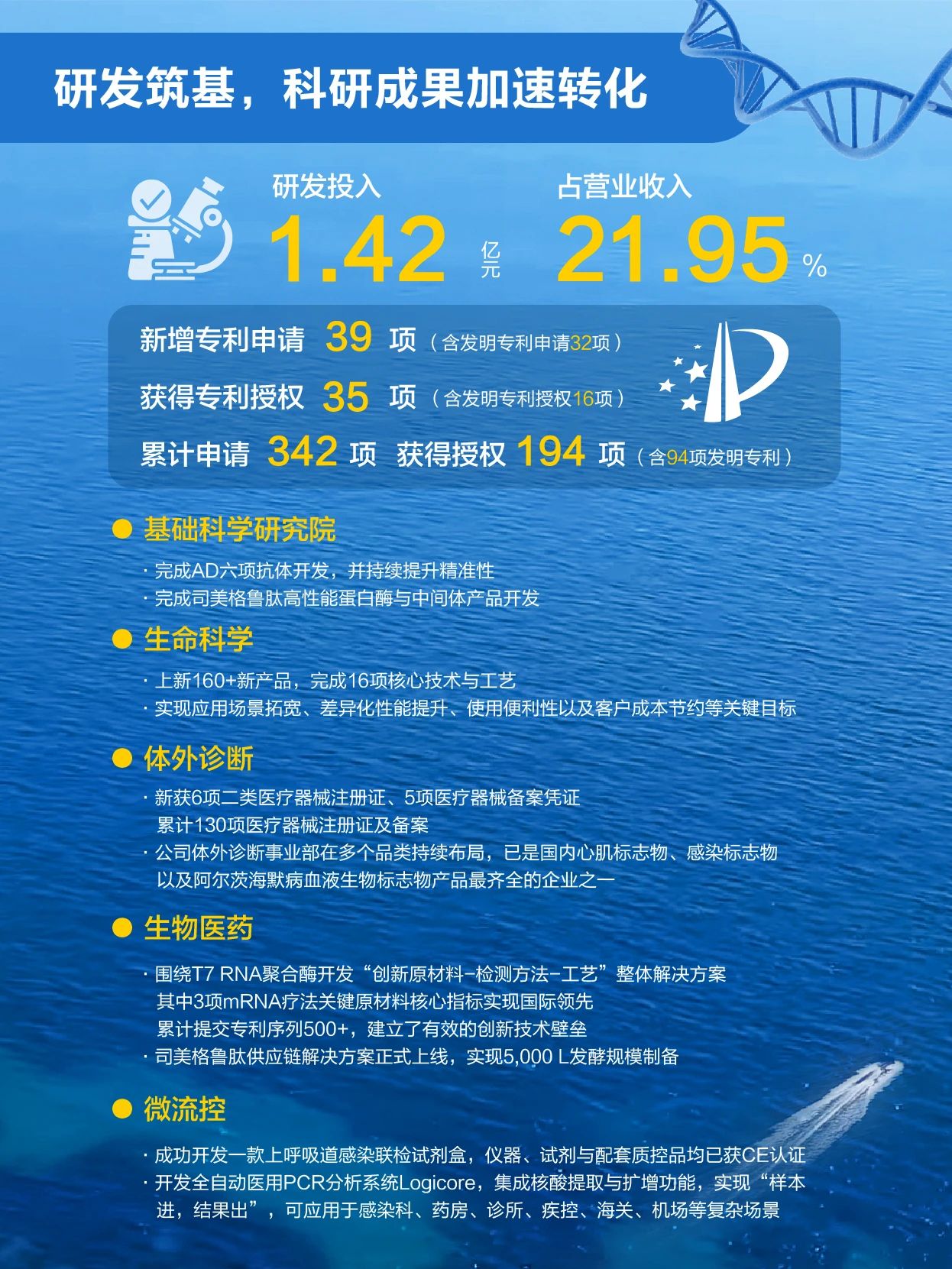 研发筑基，科研成果加速转化

研发投入
1.42亿元

占营业收入
21.95%

新增专利申请 39 项（含发明专利申请32项）

获得专利授权 35 项（含发明专利授权16项）

累计申请 342 项 获得授权 194 项（含94项发明专利）

• 基础科学研究院

· 完成AD六项抗体开发，并持续提升精准性
· 完成司美格鲁肽高性能蛋白酶与中间体产品开发

• 生命科学

· 上新160+新产品，完成16项核心技术与工艺
· 实现应用场景拓宽、差异化性能提升、使用便利性以及客户成本节约等关键目标

• 体外诊断

· 新获6项二类医疗器械注册证、5项医疗器械备案凭证
累计130项医疗器械注册证及备案
· 公司体外诊断事业部在多个品类持续布局，已是国内心肌标志物、感染标志物以及阿尔茨海默病血液生物标志物产品最齐全的企业之一

• 生物医药

· 围绕T7 RNA聚合酶开发“创新原材料-检测方法-工艺”整体解决方案
其中3项mRNA疗法关键原材料核心指标实现国际领先
累计提交专利序列500+，建立了有效的创新技术壁垒
· 司美格鲁肽供应链解决方案正式上线，实现5,000 L发酵规模制备

• 微流控

· 成功开发一款上呼吸道感染联检试剂盒，仪器、试剂与配套质控品均已获CE认证
· 开发全自动医用PCR分析系统Logicore，集成核酸提取与扩增功能，实现“样本进，结果出”，可应用于感染科、药房、诊所、疾控、海关、机场等复杂场景